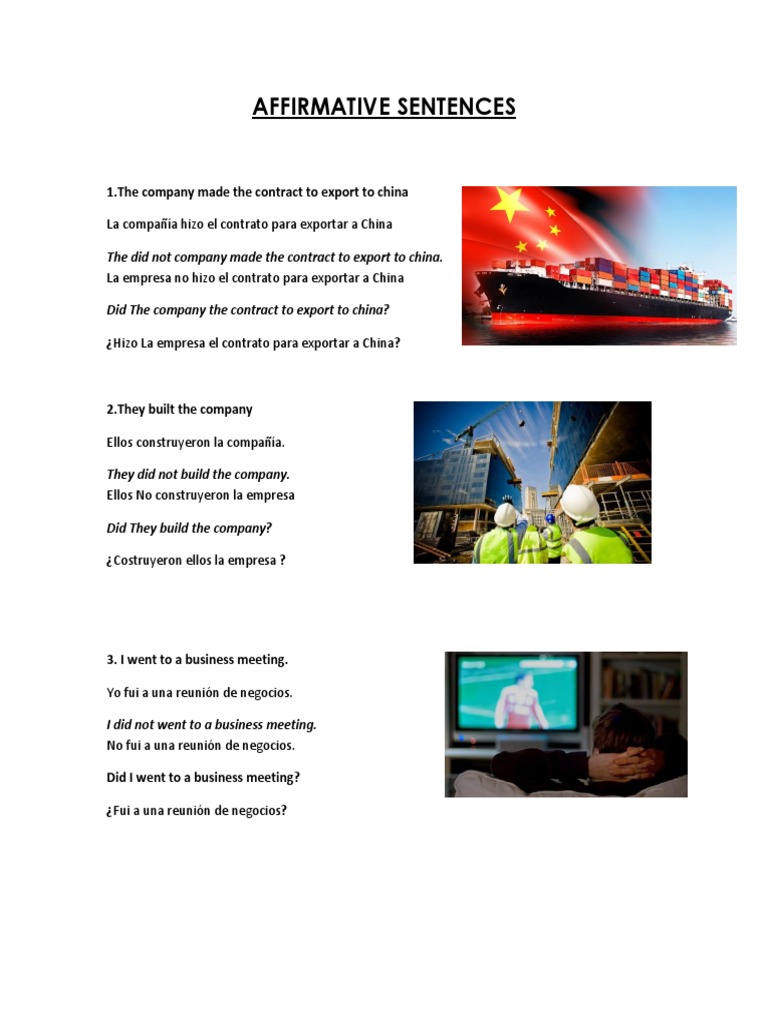 AFFIRMATIVE SENTENCES

1.The company made the contract to export to china

La compañía hizo el contrato para exportar a China

The did not company made the contract to export to china.
La empresa no hizo el contrato para exportar a China

Did The company the contract to export to china?

¿Hizo La empresa el contrato para exportar a China?

2.They built the company

Ellos construyeron la compañía.

They did not build the company.
Ellos No construyeron la empresa

Did They build the company?

¿Costruyeron ellos la empresa ?

3. I went to a business meeting.

Yo fui a una reunión de negocios.

I did not went to a business meeting.
No fui a una reunión de negocios.

Did I went to a business meeting?

¿Fui a una reunión de negocios?